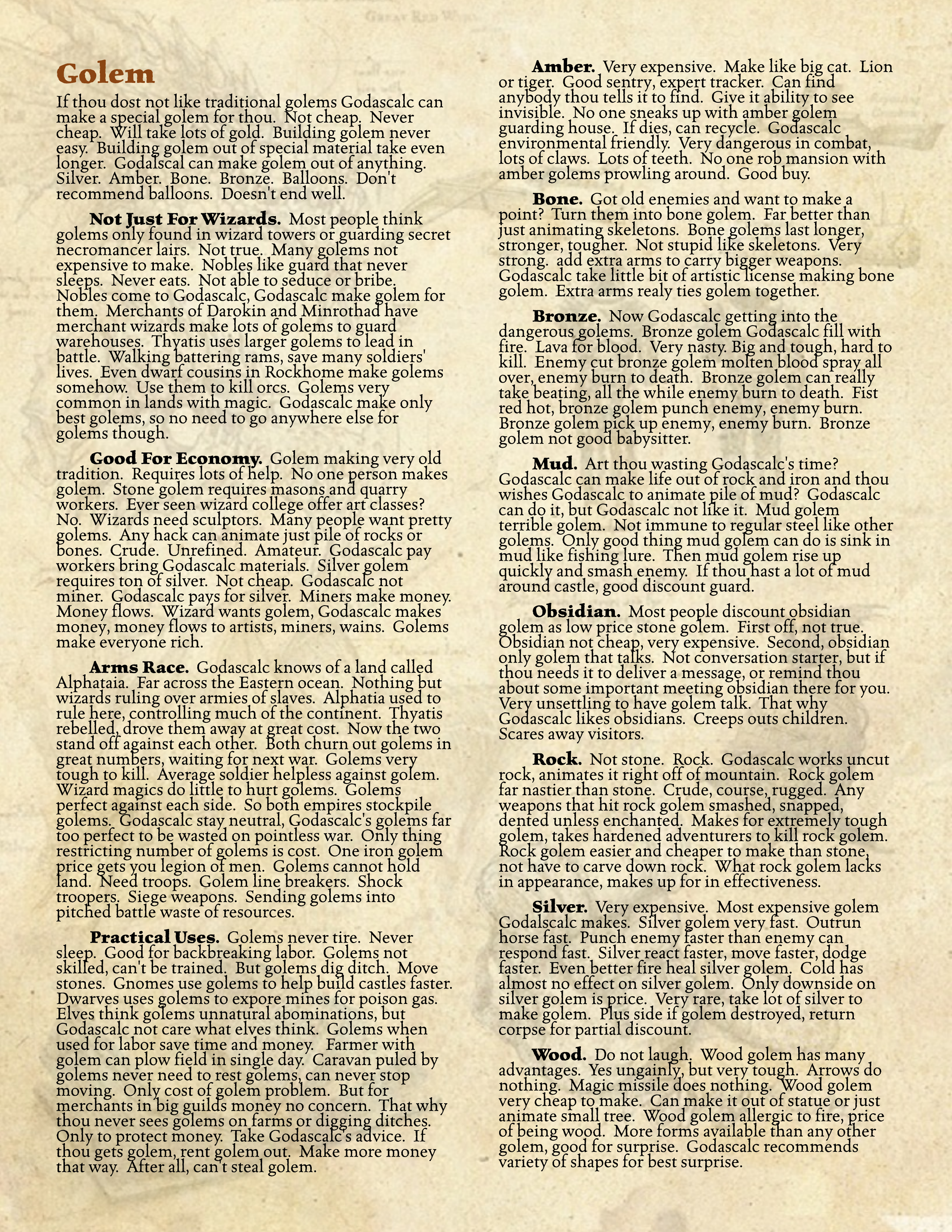 Golem

If thou dost not like traditional golems Godascalc can make a special golem for thou. Not cheap. Never cheap. Will take lots of gold. Building golem never easy. Building golem out of special material take even longer. Godalscal can make golem out of anything. Silver. Amber. Bone. Bronze. Balloons. Don't recommend balloons. Doesn't end well.

Not Just For Wizards. Most people think golems only found in wizard towers or guarding secret necromancer lairs. Not true. Many golems not expensive to make. Nobles like guard that never sleeps. Never eats. Not able to seduce or bribe. Nobles come to Godascalc, Godascalc make golem for them. Merchants of Darokin and Minrothad have merchant wizards make lots of golems to guard warehouses. Thyatis uses larger golems to lead in battle. Walking battering rams, save many soldiers' lives. Even dwarf cousins in Rockhome make golems somehow. Use them to kill orcs. Golems very common in lands with magic. Godascalc make only best golems, so no need to go anywhere else for golems though.

Good For Economy. Golem making very old tradition. Requires lots of help. No one person makes golem. Stone golem requires masons and quarry workers. Ever seen wizard college offer art classes? No. Wizards need sculptors. Many people want pretty golems. Any hack can animate just pile of rocks or bones. Crude. Unrefined. Amateur. Godascalc pay workers bring Godascalc materials. Silver golem requires ton of silver. Not cheap. Godascalc not miner. Godascalc pays for silver. Miners make money. Money flows. Wizard wants golem, Godascalc makes money, money flows to artists, miners, wains. Golems make everyone rich.

Arms Race. Godascalc knows of a land called Alphataia. Far across the Eastern ocean. Nothing but wizards ruling over armies of slaves. Alphatia used to rule here, controlling much of the continent. Thyatis rebelled, drove them away at great cost. Now the two stand off against each other. Both churn out golems in great numbers, waiting for next war. Golems very tough to kill. Average soldier helpless against golem. Wizard magics do little to hurt golems. Golems perfect against each side. So both empires stockpile golems. Godascalc stay neutral, Godascalc's golems far too perfect to be wasted on pointless war. Only thing restricting number of golems is cost. One iron golem price gets you legion of men. Golems cannot hold land. Need troops. Golem line breakers. Shock troopers. Siege weapons. Sending golems into pitched battle waste of resources.

Practical Uses. Golems never tire. Never sleep. Good for backbreaking labor. Golems not skilled, can't be trained. But golems dig ditch. Move stones. Gnomes use golems to help build castles faster. Dwarves uses golems to expore mines for poison gas. Elves think golems unnatural abominations, but Godascalc not care what elves think. Golems when used for labor save time and money. Farmer with golem can plow field in single day. Caravan puled by golems never need to rest golems, can never stop moving. Only cost of golem problem. But for merchants in big guilds money no concern. That why thou never sees golems on farms or digging ditches. Only to protect money. Take Godascalc's advice. If thou gets golem, rent golem out. Make more money that way. After all, can't steal golem.

Amber. Very expensive. Make like big cat. Lion or tiger. Good sentry, expert tracker. Can find anybody thou tells it to find. Give it ability to see invisible. No one sneaks up with amber golem guarding house. If dies, can recycle. Godascalc environmental friendly. Very dangerous in combat, lots of claws. Lots of teeth. No one rob mansion with amber golems prowling around. Good buy.

Bone. Got old enemies and want to make a point? Turn them into bone golem. Far better than just animating skeletons. Bone golems last longer, stronger, tougher. Not stupid like skeletons. Very strong. add extra arms to carry bigger weapons. Godascalc take little bit of artistic license making bone golem. Extra arms realy ties golem together.

Bronze. Now Godascalc getting into the dangerous golems. Bronze golem Godascalc fill with fire. Lava for blood. Very nasty. Big and tough, hard to kill. Enemy cut bronze golem molten blood spray all over, enemy burn to death. Bronze golem can really take beating, all the while enemy burn to death. Fist red hot, bronze golem punch enemy, enemy burn. Bronze golem pick up enemy, enemy burn. Bronze golem not good babysitter.

Mud. Art thou wasting Godascalc's time? Godascalc can make life out of rock and iron and thou wishes Godascalc to animate pile of mud? Godascalc can do it, but Godascalc not like it. Mud golem terrible golem. Not immune to regular steel like other golems. Only good thing mud golem can do is sink in mud like fishing lure. Then mud golem rise up quickly and smash enemy. If thou hast a lot of mud around castle, good discount guard.

Obsidian. Most people discount obsidian golem as low price stone golem. First off, not true. Obsidian not cheap, very expensive. Second, obsidian only golem that talks. Not conversation starter, but if thou needs it to deliver a message, or remind thou about some important meeting obsidian there for you. Very unsettling to have golem talk. That why Godascalc likes obsidians. Creeps outs children. Scares away visitors.

Rock. Not stone. Rock. Godascalc works uncut rock, animates it right off of mountain. Rock golem far nastier than stone. Crude, course, rugged. Any weapons that hit rock golem smashed, snapped, dented unless enchanted. Makes for extremely tough golem, takes hardened adventurers to kill rock golem. Rock golem easier and cheaper to make than stone, not have to carve down rock. What rock golem lacks in appearance, makes up for in effectiveness.

Silver. Very expensive. Most expensive golem Godalscalc makes. Silver golem very fast. Outrun horse fast. Punch enemy faster than enemy can respond fast. Silver react faster, move faster, dodge faster. Even better fire heal silver golem. Cold has almost no effect on silver golem. Only downside on silver golem is price. Very rare, take lot of silver to make golem. Plus side if golem destroyed, return corpse for partial discount.

Wood. Do not laugh. Wood golem has many advantages. Yes ungainly, but very tough. Arrows do nothing. Magic missile does nothing. Wood golem very cheap to make. Can make it out of statue or just animate small tree. Wood golem allergic to fire, price of being wood. More forms available than any other golem, good for surprise. Godascalc recommends variety of shapes for best surprise.